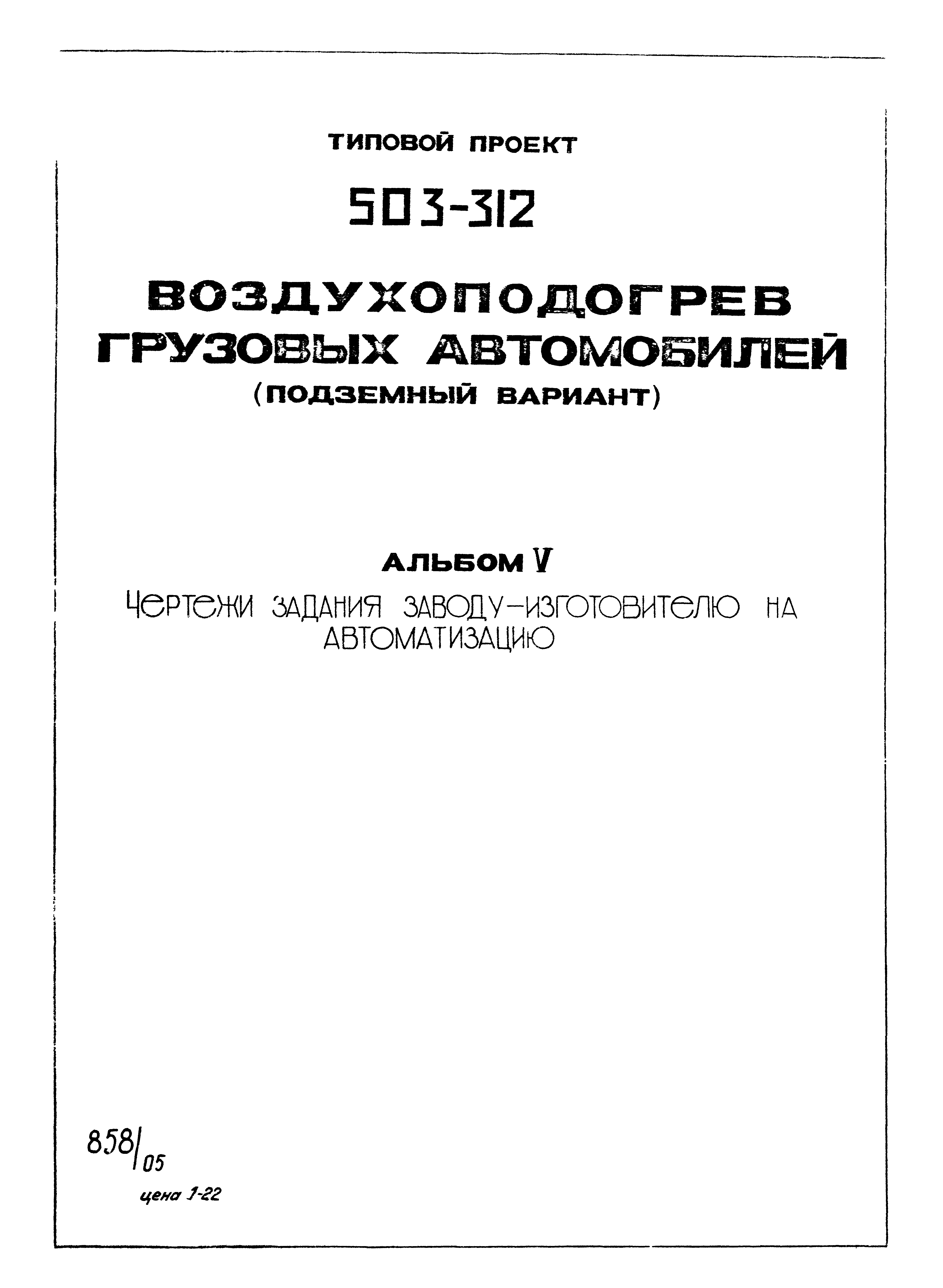 ТИПОВОЙ ПРОЕКТ

503-312

ВОЗДУХОПОДОГРЕВ ГРУЗОВЫХ АВТОМОБИЛЕЙ

(ПОДЗЕМНЫЙ ВАРИАНТ)

АЛЬБОМ V

ЧЕРТЕЖИ ЗАДАНИЯ ЗАВОДУ-ИЗГОТОВИТЕЛЮ НА АВТОМАТИЗАЦИЮ

858/05

цена 1-22